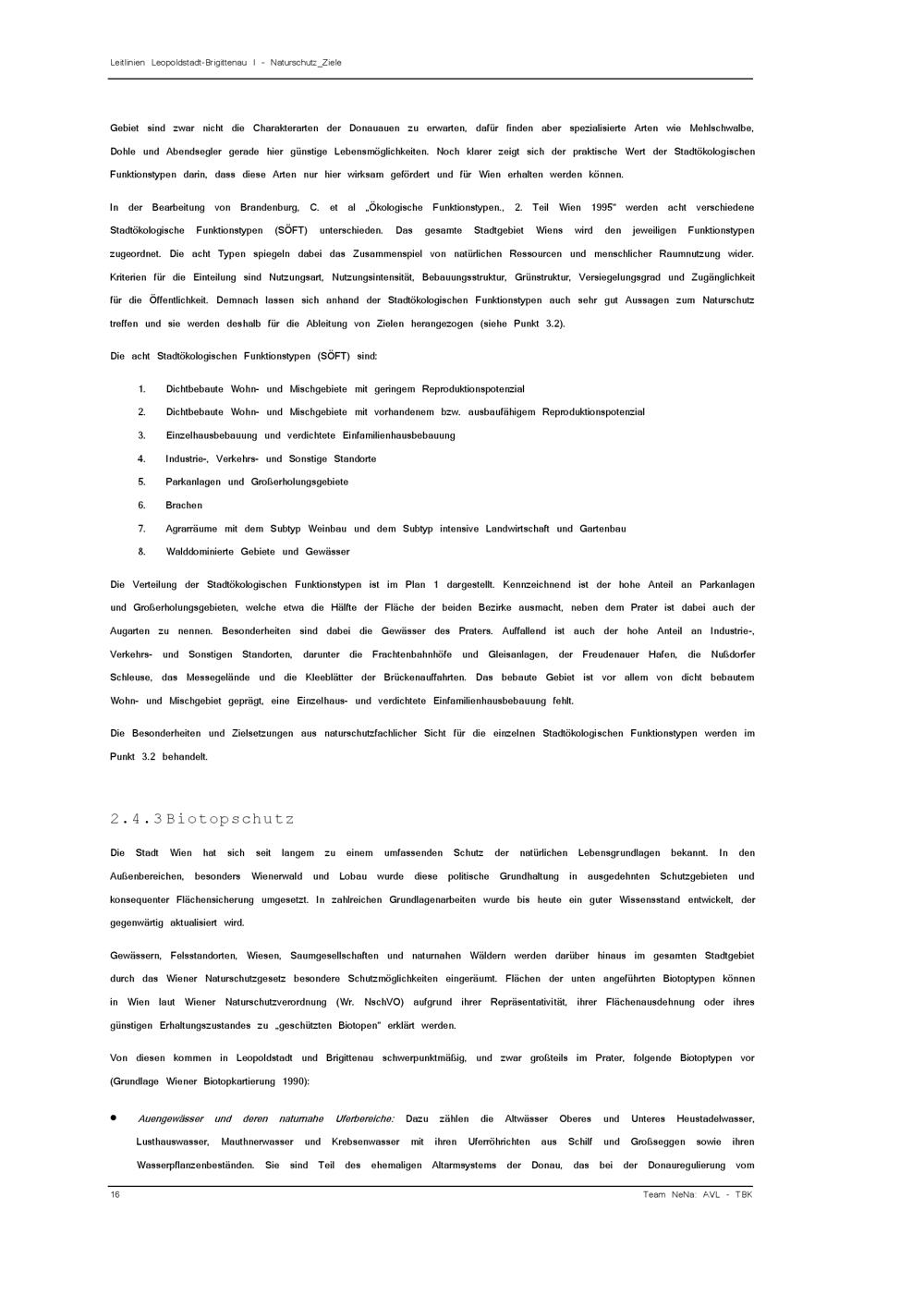 Leitlinien Leopoldstadt-Brigittenau I - Naturschutz_Ziele

Gebiet sind zwar nicht die Charakterarten der Donauauen zu erwarten, dafür finden aber spezialisierte Arten wie Mehlschwalbe, Dohle und Abendsegler gerade hier günstige Lebensmöglichkeiten. Noch klarer zeigt sich der praktische Wert der Stadtökologischen Funktionstypen darin, dass diese Arten nur hier wirksam gefördert und für Wien erhalten werden können.

In der Bearbeitung von Brandenburg, C. et al „Ökologische Funktionstypen., 2. Teil Wien 1995" werden acht verschiedene Stadtökologische Funktionstypen (SÖFT) unterschieden. Das gesamte Stadtgebiet Wiens wird den jeweiligen Funktionstypen zugeordnet. Die acht Typen spiegeln dabei das Zusammenspiel von natürlichen Ressourcen und menschlicher Raumnutzung wider. Kriterien für die Einteilung sind Nutzungsart, Nutzungsintensität, Bebauungsstruktur, Grünstruktur, Versiegelungsgrad und Zugänglichkeit für die Öffentlichkeit. Demnach lassen sich anhand der Stadtökologischen Funktionstypen auch sehr gut Aussagen zum Naturschutz treffen und sie werden deshalb für die Ableitung von Zielen herangezogen (siehe Punkt 3.2).

Die acht Stadtökologischen Funktionstypen (SÖFT) sind:

1. Dichtbebaute Wohn- und Mischgebiete mit geringem Reproduktionspotenzial
2. Dichtbebaute Wohn- und Mischgebiete mit vorhandenem bzw. ausbaufähigem Reproduktionspotenzial
3. Einzelhausbebauung und verdichtete Einfamilienhausbebauung
4. Industrie-, Verkehrs- und Sonstige Standorte
5. Parkanlagen und Großerholungsgebiete
6. Brachen
7. Agrarräume mit dem Subtyp Weinbau und dem Subtyp intensive Landwirtschaft und Gartenbau
8. Walddominierte Gebiete und Gewässer

Die Verteilung der Stadtökologischen Funktionstypen ist im Plan 1 dargestellt. Kennzeichnend ist der hohe Anteil an Parkanlagen und Großerholungsgebieten, welche etwa die Hälfte der Fläche der beiden Bezirke ausmacht, neben dem Prater ist dabei auch der Augarten zu nennen. Besonderheiten sind dabei die Gewässer des Praters. Auffallend ist auch der hohe Anteil an Industrie-, Verkehrs- und Sonstigen Standorten, darunter die Frachtenbahnhöfe und Gleisanlagen, der Freudenauer Hafen, die Nußdorfer Schleuse, das Messegelände und die Kleeblätter der Brückenauffahrten. Das bebaute Gebiet ist vor allem von dicht bebautem Wohn- und Mischgebiet geprägt, eine Einzelhaus- und verdichtete Einfamilienhausbebauung fehlt.

Die Besonderheiten und Zielsetzungen aus naturschutzfachlicher Sicht für die einzelnen Stadtökologischen Funktionstypen werden im Punkt 3.2 behandelt.

2.4.3 Biotopschutz

Die Stadt Wien hat sich seit langem zu einem umfassenden Schutz der natürlichen Lebensgrundlagen bekannt. In den Außenbereichen, besonders Wienerwald und Lobau wurde diese politische Grundhaltung in ausgedehnten Schutzgebieten und konsequenter Flächensicherung umgesetzt. In zahlreichen Grundlagenarbeiten wurde bis heute ein guter Wissensstand entwickelt, der gegenwärtig aktualisiert wird.

Gewässern, Felsstandorten, Wiesen, Saumgesellschaften und naturnahen Wäldern werden darüber hinaus im gesamten Stadtgebiet durch das Wiener Naturschutzgesetz besondere Schutzmöglichkeiten eingeräumt. Flächen der unten angeführten Biotoptypen können in Wien laut Wiener Naturschutzverordnung (Wr. NschVO) aufgrund ihrer Repräsentativität, ihrer Flächenausdehnung oder ihres günstigen Erhaltungszustandes zu „geschützten Biotopen" erklärt werden.

Von diesen kommen in Leopoldstadt und Brigittenau schwerpunktmäßig, und zwar großteils im Prater, folgende Biotoptypen vor (Grundlage Wiener Biotopkartierung 1990):

• Auengewässer und deren naturnahe Uferbereiche: Dazu zählen die Altwässer Oberes und Unteres Heustadelwasser, Lusthauswasser, Mauthnerwasser und Krebsenwasser mit ihren Uferröhrichten aus Schilf und Großseggen sowie ihren Wasserpflanzenbeständen. Sie sind Teil des ehemaligen Altarmsystems der Donau, das bei der Donauregulierung vom

16
Team NeNa: AVL - TBK